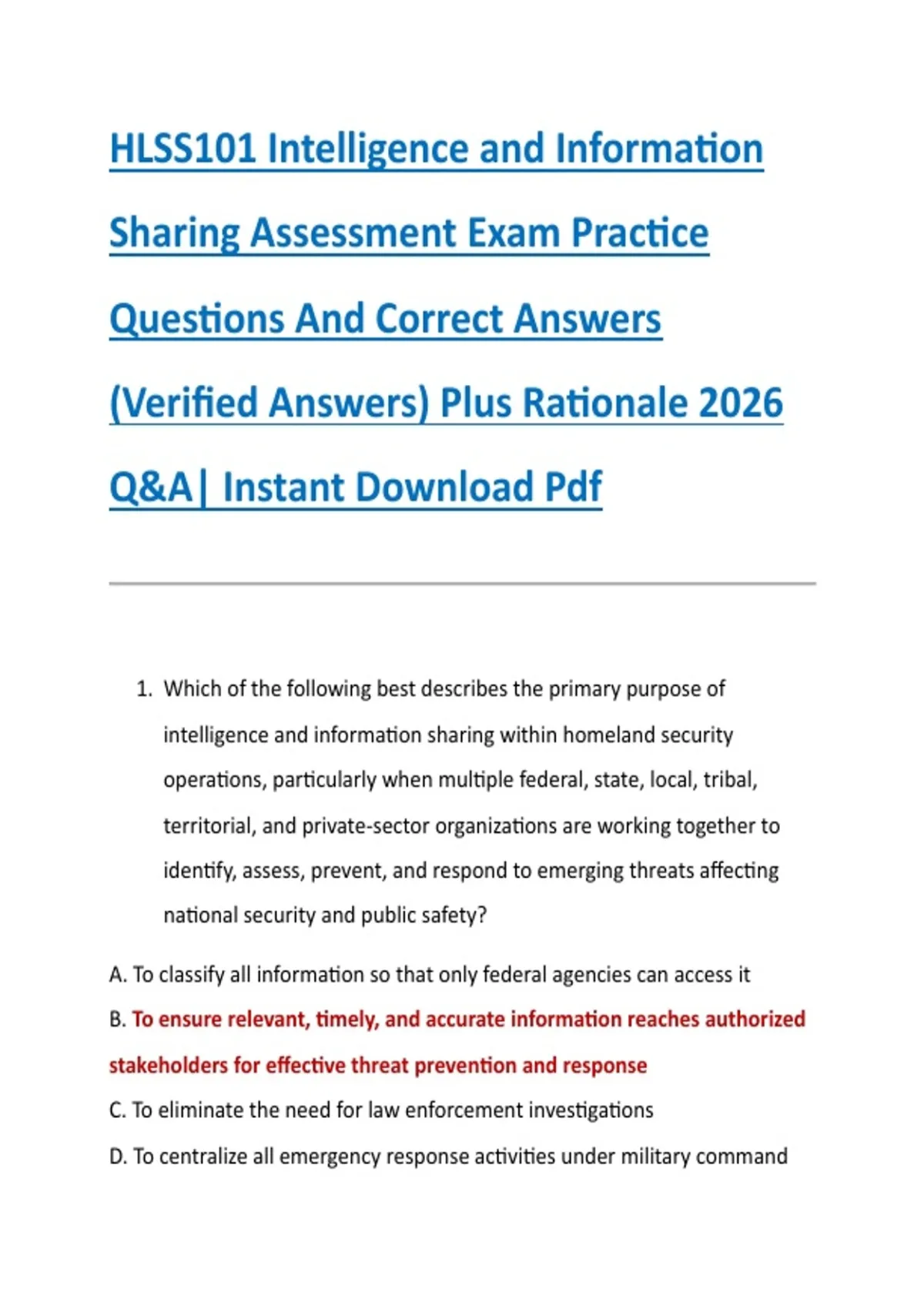 HLSS101 Intelligence and Information Sharing Assessment Exam Practice Questions And Correct Answers (Verified Answers) Plus Rationale 2026 Q&A| Instant Download Pdf

1. Which of the following best describes the primary purpose of intelligence and information sharing within homeland security operations, particularly when multiple federal, state, local, tribal, territorial, and private-sector organizations are working together to identify, assess, prevent, and respond to emerging threats affecting national security and public safety?

A. To classify all information so that only federal agencies can access it

B. To ensure relevant, timely, and accurate information reaches authorized stakeholders for effective threat prevention and response

C. To eliminate the need for law enforcement investigations

D. To centralize all emergency response activities under military command